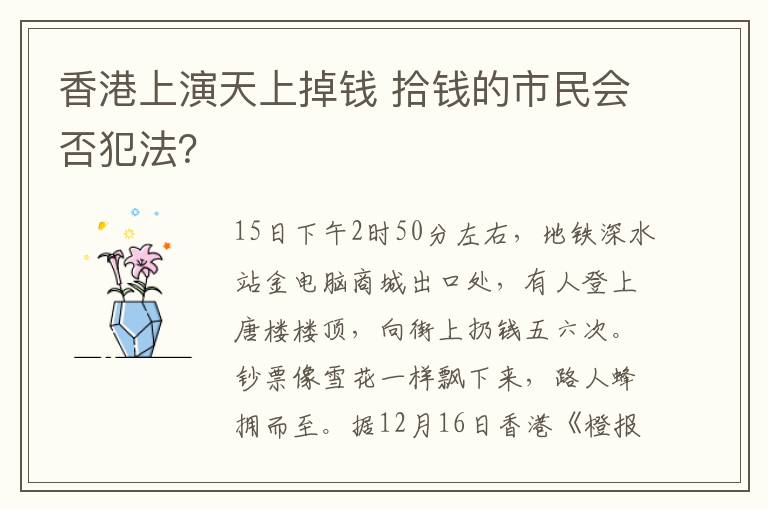 香港上演天上掉钱 拾钱的市民会否犯法?

15日下午2时50分左右，地铁深水站金电脑商城出口处，有人登上唐楼楼顶，向街上扔钱五六次。钞票像雪花一样飘下来，路人蜂拥而至。据12月16日香港《橙报